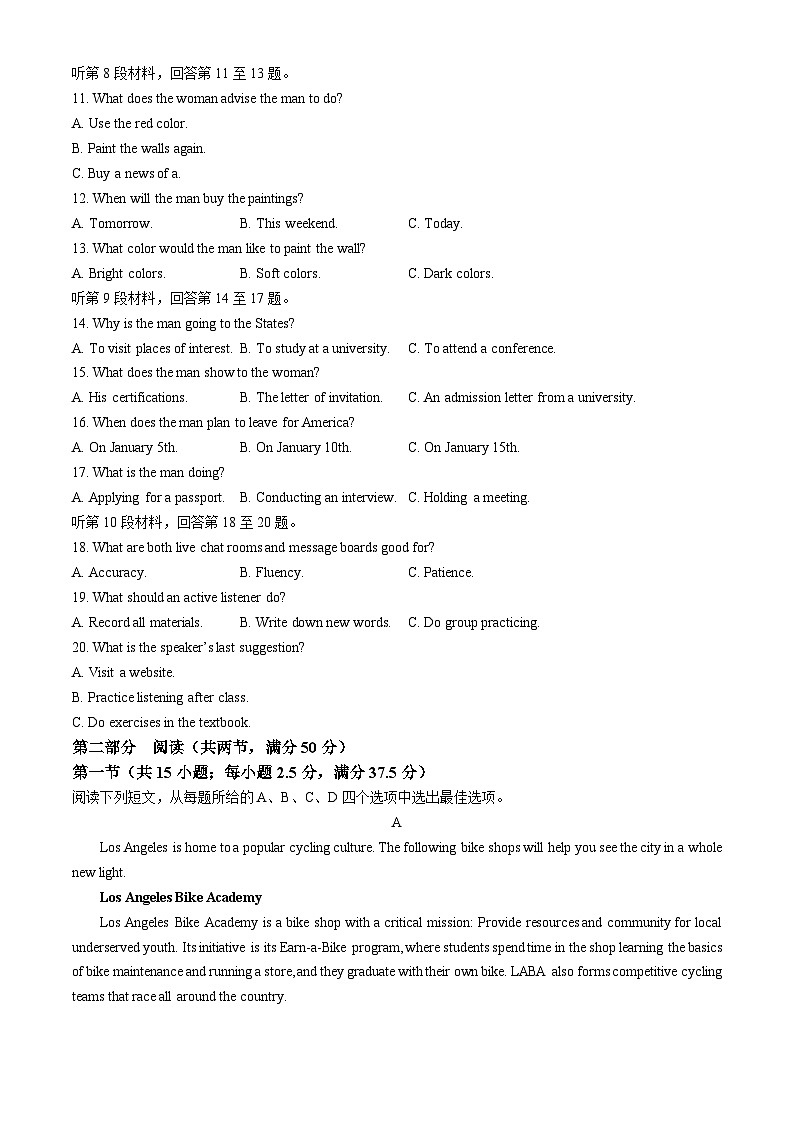 听第 8 段材料，回答第 11 至 13 题。
11. What does the woman advise the man to do?
A. Use the red color.
B. Paint the walls again.
C. Buy a news of a.
12. When will the man buy the paintings?
A. Tomorrow.
B. This weekend.
C. Today.
13. What color would the man like to paint the wall?
A. Bright colors.
B. Soft colors.
C. Dark colors.
听第 9 段材料，回答第 14 至 17 题。
14. Why is the man going to the States?
A. To visit places of interest.
B. To study at a university.
C. To attend a conference.
15. What does the man show to the woman?
A. His certifications.
B. The letter of invitation.
C. An admission letter from a university.
16. When does the man plan to leave for America?
A. On January 5th.
B. On January 10th.
C. On January 15th.
17. What is the man doing?
A. Applying for a passport.
B. Conducting an interview.
C. Holding a meeting.
听第 10 段材料，回答第 18 至 20 题。
18. What are both live chat rooms and message boards good for?
A. Accuracy.
B. Fluency.
C. Patience.
19. What should an active listener do?
A. Record all materials.
B. Write down new words.
C. Do group practicing.
20. What is the speaker's last suggestion?
A. Visit a website.
B. Practice listening after class.
C. Do exercises in the textbook.
第二部分 阅读（共两节，满分 50 分）
第一节（共 15 小题；每小题 2.5 分，满分 37.5 分）
阅读下列短文，从每题所给的 A、B、C、D 四个选项中选出最佳选项。
A
Los Angeles is home to a popular cycling culture. The following bike shops will help you see the city in a whole new light.
Los Angeles Bike Academy
Los Angeles Bike Academy is a bike shop with a critical mission: Provide resources and community for local underserved youth. Its initiative is its Earn-a-Bike program, where students spend time in the shop learning the basics of bike maintenance and running a store, and they graduate with their own bike. LABA also forms competitive cycling teams that race all around the country.